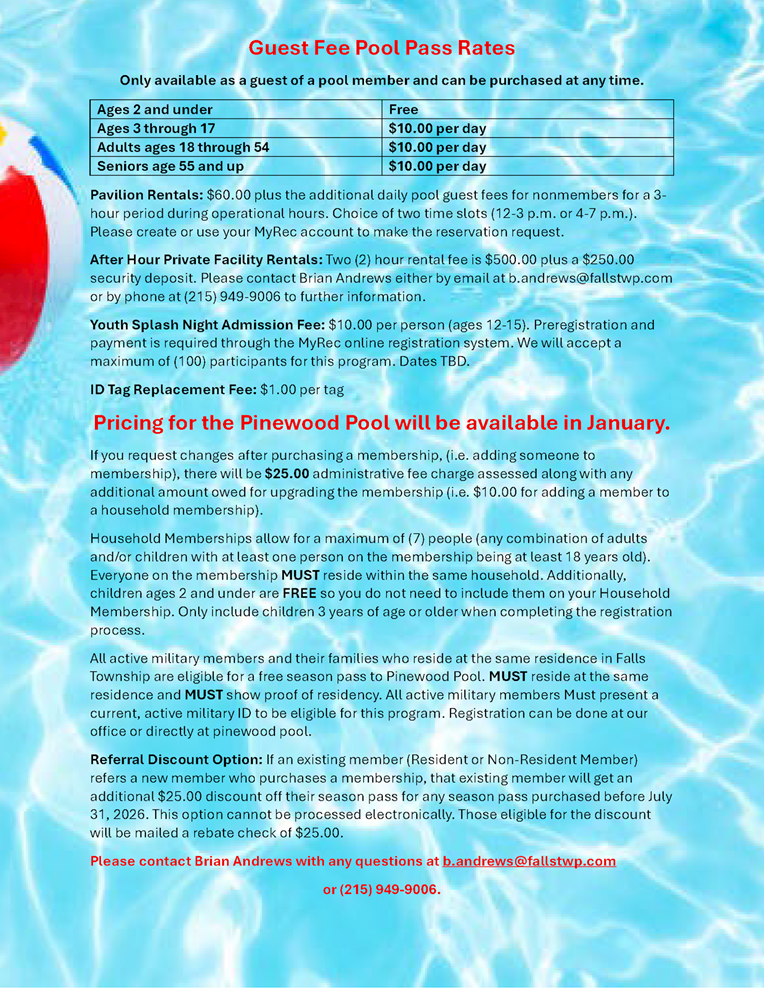 Guest Fee Pool Pass Rates

Only available as a guest of a pool member and can be purchased at any time.

| Ages 2 and under | Free |
|---|---|
| Ages 3 through 17 | $10.00 per day |
| Adults ages 18 through 54 | $10.00 per day |
| Seniors age 55 and up | $10.00 per day |

Pavilion Rentals: $60.00 plus the additional daily pool guest fees for nonmembers for a 3-hour period during operational hours. Choice of two time slots (12-3 p.m. or 4-7 p.m.). Please create or use your MyRec account to make the reservation request.

After Hour Private Facility Rentals: Two (2) hour rental fee is $500.00 plus a $250.00 security deposit. Please contact Brian Andrews either by email at b.andrews@fallstwp.com or by phone at (215) 949-9006 to further information.

Youth Splash Night Admission Fee: $10.00 per person (ages 12-15). Preregistration and payment is required through the MyRec online registration system. We will accept a maximum of (100) participants for this program. Dates TBD.

ID Tag Replacement Fee: $1.00 per tag

Pricing for the Pinewood Pool will be available in January.

If you request changes after purchasing a membership, (i.e. adding someone to membership), there will be $25.00 administrative fee charge assessed along with any additional amount owed for upgrading the membership (i.e. $10.00 for adding a member to a household membership).

Household Memberships allow for a maximum of (7) people (any combination of adults and/or children with at least one person on the membership being at least 18 years old). Everyone on the membership MUST reside within the same household. Additionally, children ages 2 and under are FREE so you do not need to include them on your Household Membership. Only include children 3 years of age or older when completing the registration process.

All active military members and their families who reside at the same residence in Falls Township are eligible for a free season pass to Pinewood Pool. MUST reside at the same residence and MUST show proof of residency. All active military members Must present a current, active military ID to be eligible for this program. Registration can be done at our office or directly at pinewood pool.

Referral Discount Option: If an existing member (Resident or Non-Resident Member) refers a new member who purchases a membership, that existing member will get an additional $25.00 discount off their season pass for any season pass purchased before July 31, 2026. This option cannot be processed electronically. Those eligible for the discount will be mailed a rebate check of $25.00.

Please contact Brian Andrews with any questions at b.andrews@fallstwp.com

or (215) 949-9006.